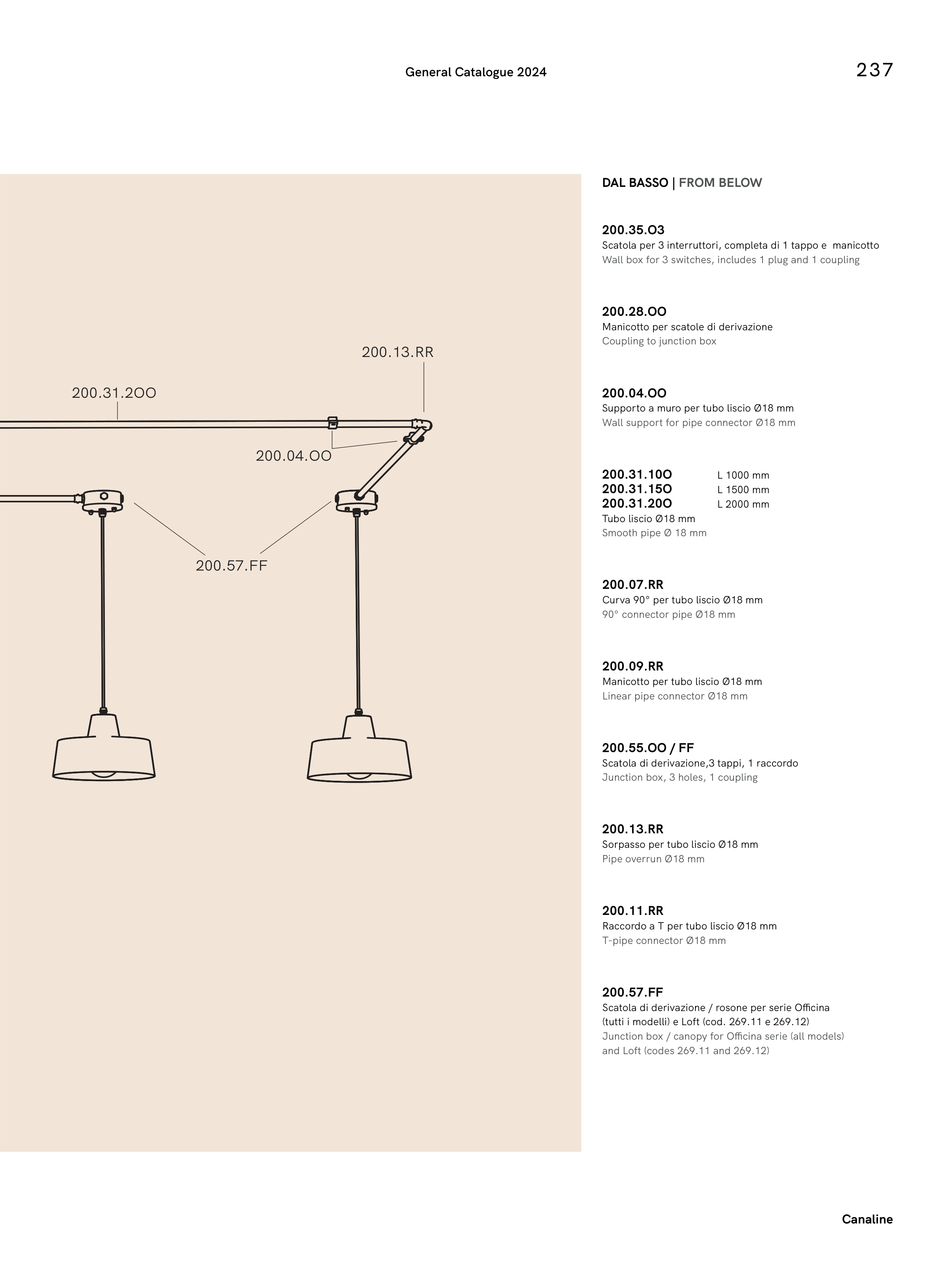 General Catalogue 2024

237

200.13.RR

200.31.2OO

200.04.OO

200.57.FF

DAL BASSO | FROM BELOW

200.35.O3
Scatola per 3 interruttori, completa di 1 tappo e manicotto
Wall box for 3 switches, includes 1 plug and 1 coupling

200.28.OO
Manicotto per scatole di derivazione
Coupling to junction box

200.04.OO
Supporto a muro per tubo liscio Ø18 mm
Wall support for pipe connector Ø18 mm

200.31.10O L 1000 mm
200.31.15O L 1500 mm
200.31.20O L 2000 mm
Tubo liscio Ø18 mm
Smooth pipe Ø 18 mm

200.07.RR
Curva 90° per tubo liscio Ø18 mm
90° connector pipe Ø18 mm

200.09.RR
Manicotto per tubo liscio Ø18 mm
Linear pipe connector Ø18 mm

200.55.OO / FF
Scatola di derivazione,3 tappi, 1 raccordo
Junction box, 3 holes, 1 coupling

200.13.RR
Sorpasso per tubo liscio Ø18 mm
Pipe overrun Ø18 mm

200.11.RR
Raccordo a T per tubo liscio Ø18 mm
T-pipe connector Ø18 mm

200.57.FF
Scatola di derivazione / rosone per serie Officina (tutti i modelli) e Loft (cod. 269.11 e 269.12)
Junction box / canopy for Officina serie (all models) and Loft (codes 269.11 and 269.12)

Canaline